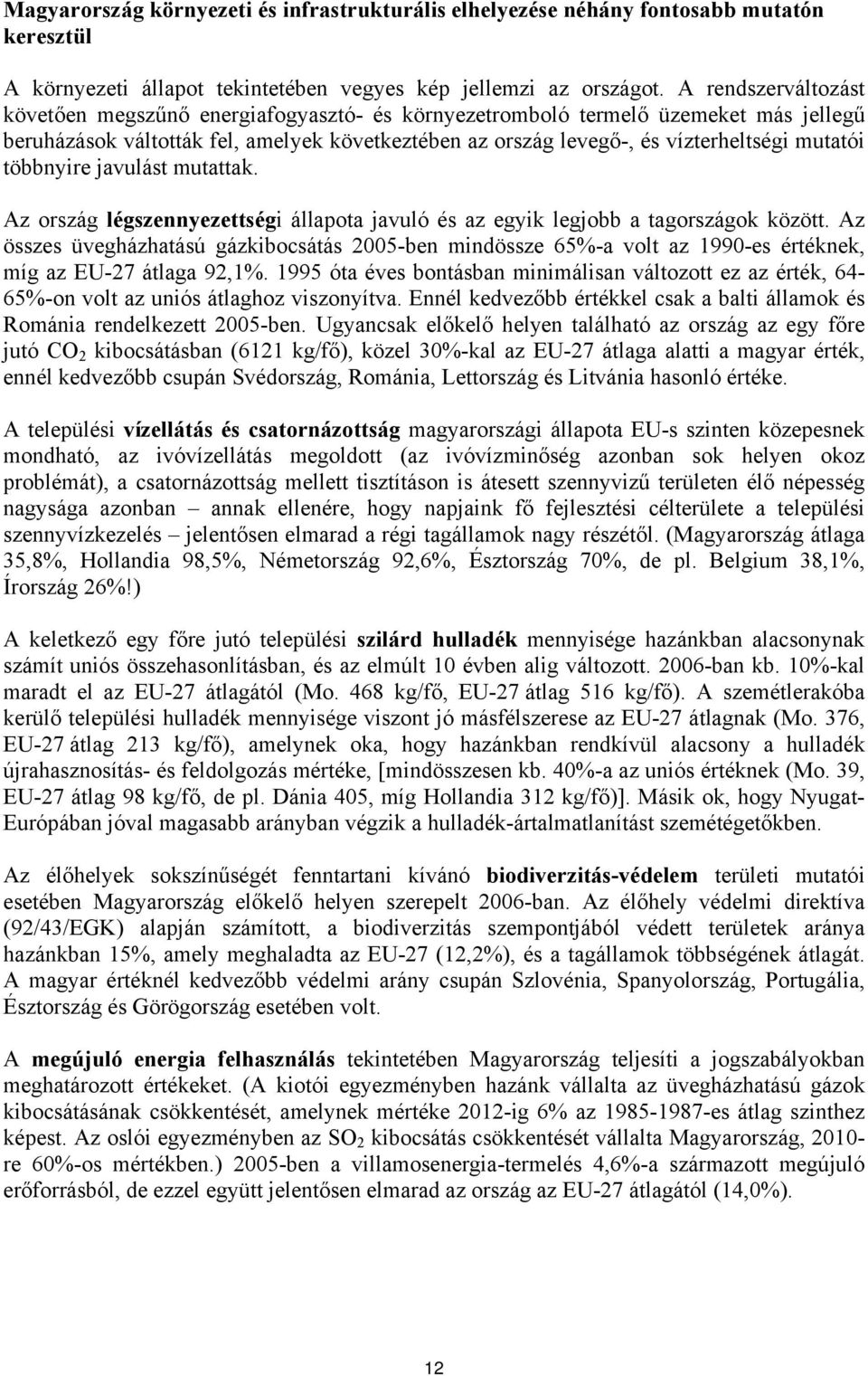 Magyarország környezeti és infrastrukturális elhelyezése néhány fontosabb mutatón keresztül

A környezeti állapot tekintetében vegyes kép jellemzi az országot. A rendszerváltozást követően megszűnő energiafogyasztó- és környezetromboló termelő üzemeket más jellegű beruházások váltották fel, amelyek következtében az ország levegő-, és vízterheltségi mutatói többnyire javulást mutattak.

Az ország légszennyezettségi állapota javuló és az egyik legjobb a tagországok között. Az összes üvegházhatású gázkibocsátás 2005-ben mindössze 65%-a volt az 1990-es értéknek, míg az EU-27 átlaga 92,1%. 1995 óta éves bontásban minimálisan változott ez az érték, 64-65%-on volt az uniós átlaghoz viszonyítva. Ennél kedvezőbb értékkel csak a balti államok és Románia rendelkezett 2005-ben. Ugyancsak előkelő helyen található az ország az egy főre jutó $CO_2$ kibocsátásban (6121 kg/fő), közel 30%-kal az EU-27 átlaga alatti a magyar érték, ennél kedvezőbb csupán Svédország, Románia, Lettország és Litvánia hasonló értéke.

A települési vízellátás és csatornázottság magyarországi állapota EU-s szinten közepesnek mondható, az ivóvízellátás megoldott (az ivóvízminőség azonban sok helyen okoz problémát), a csatornázottság mellett tisztításon is átesett szennyvizű területen élő népesség nagysága azonban – annak ellenére, hogy napjaink fő fejlesztési célterülete a települési szennyvízkezelés – jelentősen elmarad a régi tagállamok nagy részétől. (Magyarország átlaga 35,8%, Hollandia 98,5%, Németország 92,6%, Észtország 70%, de pl. Belgium 38,1%, Írország 26%!)

A keletkező egy főre jutó települési szilárd hulladék mennyisége hazánkban alacsonynak számít uniós összehasonlításban, és az elmúlt 10 évben alig változott. 2006-ban kb. 10%-kal maradt el az EU-27 átlagától (Mo. 468 kg/fő, EU-27 átlag 516 kg/fő). A szemétlerakóba kerülő települési hulladék mennyisége viszont jó másfélszerese az EU-27 átlagnak (Mo. 376, EU-27 átlag 213 kg/fő), amelynek oka, hogy hazánkban rendkívül alacsony a hulladék újrahasznosítás- és feldolgozás mértéke, [mindösszesen kb. 40%-a az uniós értéknek (Mo. 39, EU-27 átlag 98 kg/fő, de pl. Dánia 405, míg Hollandia 312 kg/fő)]. Másik ok, hogy Nyugat-Európában jóval magasabb arányban végzik a hulladék-ártalmatlanítást szemétégetőkben.

Az élőhelyek sokszínűségét fenntartani kívánó biodiverzitás-védelem területi mutatói esetében Magyarország előkelő helyen szerepelt 2006-ban. Az élőhely védelmi direktíva (92/43/EGK) alapján számított, a biodiverzitás szempontjából védett területek aránya hazánkban 15%, amely meghaladta az EU-27 (12,2%), és a tagállamok többségének átlagát. A magyar értéknél kedvezőbb védelmi arány csupán Szlovénia, Spanyolország, Portugália, Észtország és Görögország esetében volt.

A megújuló energia felhasználás tekintetében Magyarország teljesíti a jogszabályokban meghatározott értékeket. (A kiotói egyezményben hazánk vállalta az üvegházhatású gázok kibocsátásának csökkentését, amelynek mértéke 2012-ig 6% az 1985-1987-es átlag szinthez képest. Az oslói egyezményben az $SO_2$ kibocsátás csökkentését vállalta Magyarország, 2010-re 60%-os mértékben.) 2005-ben a villamosenergia-termelés 4,6%-a származott megújuló erőforrásból, de ezzel együtt jelentősen elmarad az ország az EU-27 átlagától (14,0%).

12